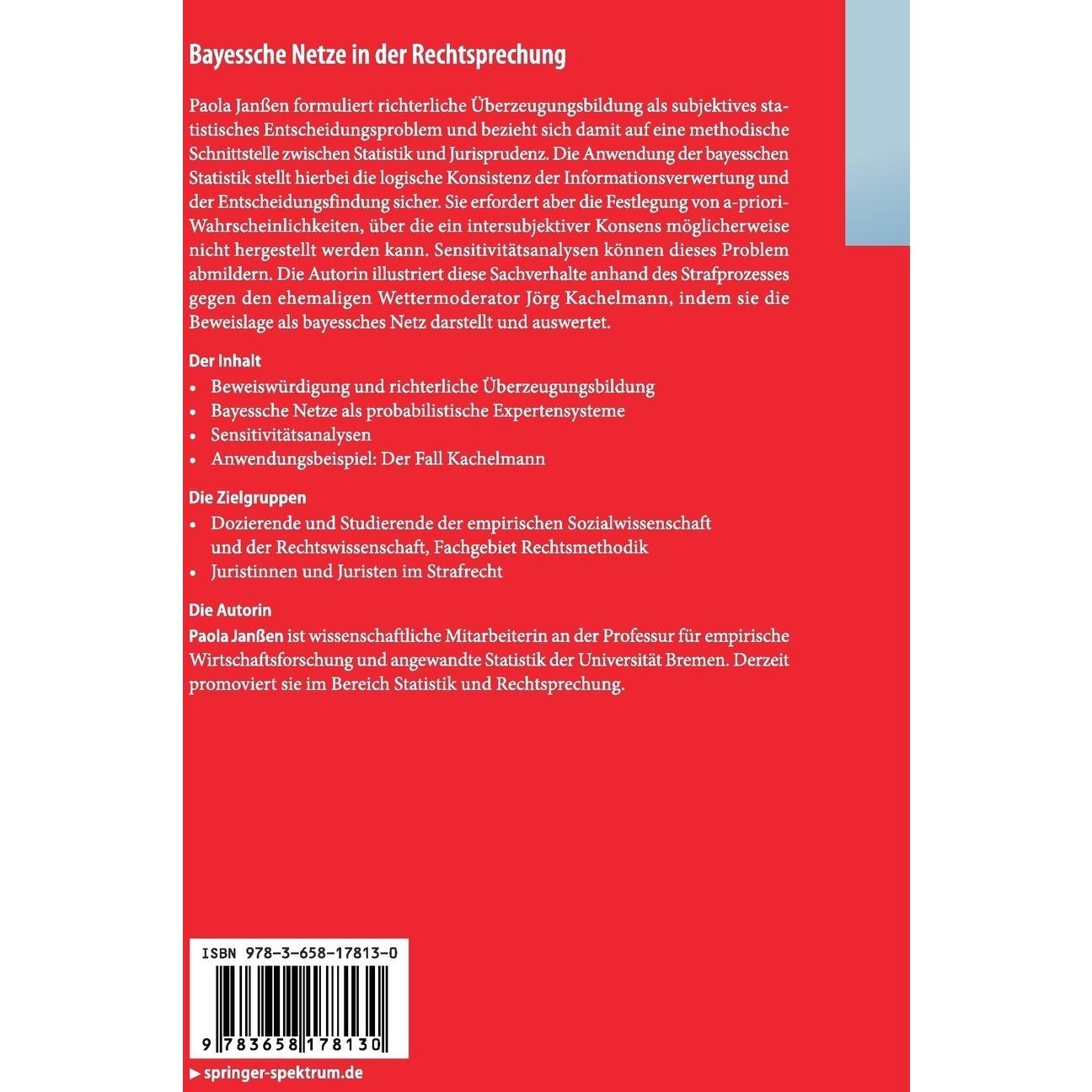 Bayessche Netze in der Rechtsprechung

Paola Janßen formuliert richterliche Überzeugungsbildung als subjektives statistisches Entscheidungsproblem und bezieht sich damit auf eine methodische Schnittstelle zwischen Statistik und Jurisprudenz. Die Anwendung der bayesschen Statistik stellt hierbei die logische Konsistenz der Informationsverwertung und der Entscheidungsfindung sicher. Sie erfordert aber die Festlegung von a-priori-Wahrscheinlichkeiten, über die ein intersubjektiver Konsens möglicherweise nicht hergestellt werden kann. Sensitivitätsanalysen können dieses Problem abmildern. Die Autorin illustriert diese Sachverhalte anhand des Strafprozesses gegen den ehemaligen Wettermoderator Jörg Kachelmann, indem sie die Beweislage als bayessches Netz darstellt und auswertet.

Der Inhalt
• Beweiswürdigung und richterliche Überzeugungsbildung
• Bayessche Netze als probabilistische Expertensysteme
• Sensitivitätsanalysen
• Anwendungsbeispiel: Der Fall Kachelmann

Die Zielgruppen
• Dozierende und Studierende der empirischen Sozialwissenschaft und der Rechtswissenschaft, Fachgebiet Rechtsmethodik
• Juristinnen und Juristen im Strafrecht

Die Autorin
Paola Janßen ist wissenschaftliche Mitarbeiterin an der Professur für empirische Wirtschaftsforschung und angewandte Statistik der Universität Bremen. Derzeit promoviert sie im Bereich Statistik und Rechtsprechung.

ISBN 978-3-658-17813-0

9 783658 178130

▶ springer-spektrum.de